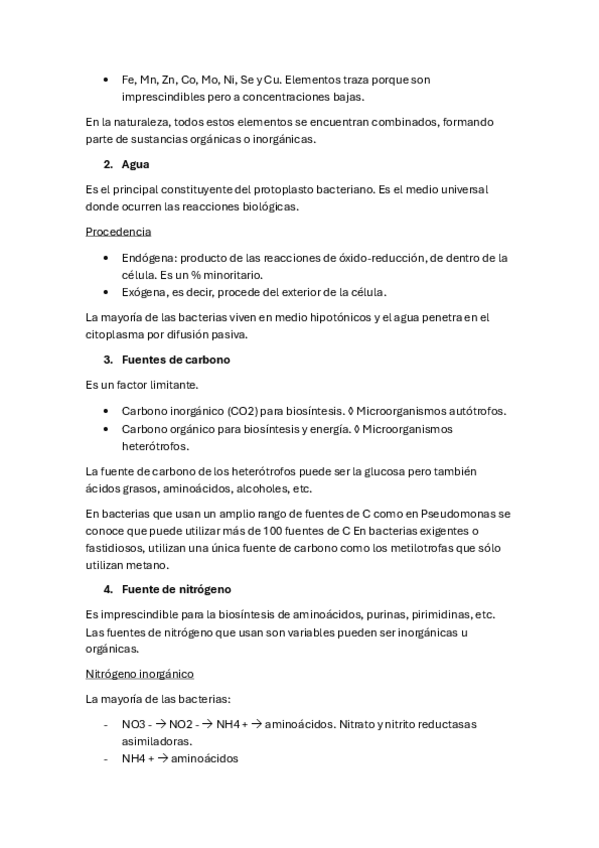 • Fe, Mn, Zn, Co, Mo, Ni, Se y Cu. Elementos traza porque son imprescindibles pero a concentraciones bajas.

En la naturaleza, todos estos elementos se encuentran combinados, formando parte de sustancias orgánicas o inorgánicas.

2. Agua

Es el principal constituyente del protoplasto bacteriano. Es el medio universal donde ocurren las reacciones biológicas.

Procedencia

• Endógena: producto de las reacciones de óxido-reducción, de dentro de la célula. Es un % minoritario.
• Exógena, es decir, procede del exterior de la célula.

La mayoría de las bacterias viven en medio hipotónicos y el agua penetra en el citoplasma por difusión pasiva.

3. Fuentes de carbono

Es un factor limitante.

• Carbono inorgánico (CO2) para biosíntesis. ◊ Microorganismos autótrofos.
• Carbono orgánico para biosíntesis y energía. ◊ Microorganismos heterótrofos.

La fuente de carbono de los heterótrofos puede ser la glucosa pero también ácidos grasos, aminoácidos, alcoholes, etc.

En bacterias que usan un amplio rango de fuentes de C como en Pseudomonas se conoce que puede utilizar más de 100 fuentes de C En bacterias exigentes o fastidiosos, utilizan una única fuente de carbono como los metilotrofas que sólo utilizan metano.

4. Fuente de nitrógeno

Es imprescindible para la biosíntesis de aminoácidos, purinas, pirimidinas, etc. Las fuentes de nitrógeno que usan son variables pueden ser inorgánicas u orgánicas.

Nitrógeno inorgánico

La mayoría de las bacterias:

- NO3 - → NO2 - → NH4 + → aminoácidos. Nitrato y nitrito reductasas asimiladoras.
- NH4 + → aminoácidos